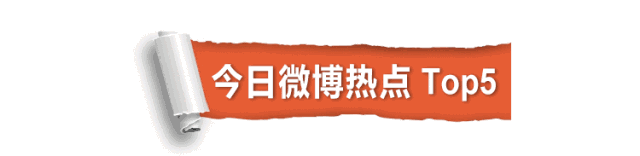 今日微博热点 Top5